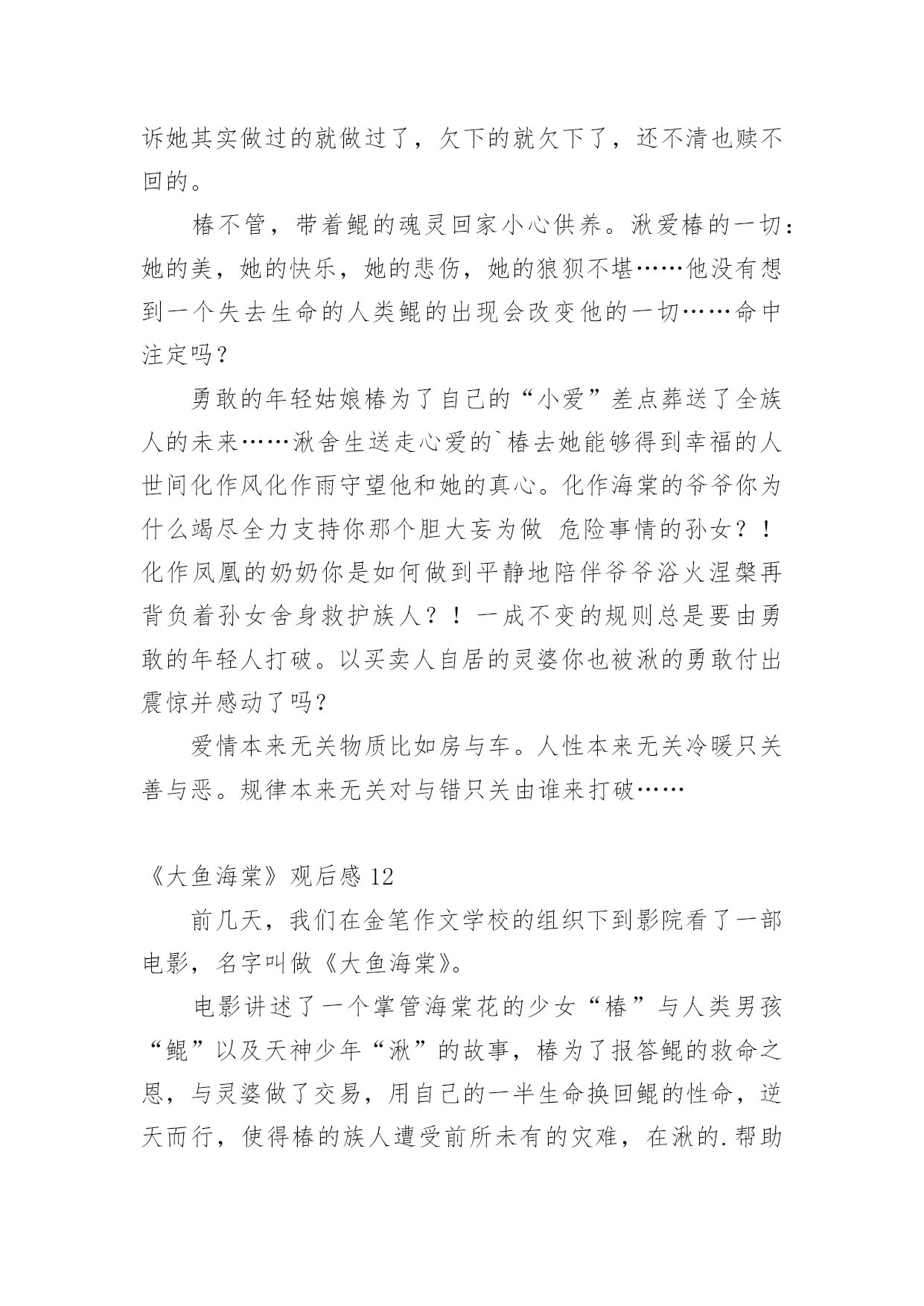 诉她其实做过的就做过了，欠下的就欠下了，还不清也赎不回的。

椿不管，带着鲲的魂灵回家小心供养。湫爱椿的一切：她的美，她的快乐，她的悲伤，她的狼狈不堪……他没有想到一个失去生命的人类鲲的出现会改变他的一切……命中注定吗？

勇敢的年轻姑娘椿为了自己的“小爱”差点葬送了全族人的未来……湫舍生送走心爱的`椿去她能够得到幸福的人世间化作风化作雨守望他和她的真心。化作海棠的爷爷你为什么竭尽全力支持你那个胆大妄为做 危险事情的孙女？！化作凤凰的奶奶你是如何做到平静地陪伴爷爷浴火涅槃再背负着孙女舍身救护族人？！一成不变的规则总是要由勇敢的年轻人打破。以买卖人自居的灵婆你也被湫的勇敢付出震惊并感动了吗？

爱情本来无关物质比如房与车。人性本来无关冷暖只关善与恶。规律本来无关对与错只关由谁来打破……

《大鱼海棠》观后感 12

前几天，我们在金笔作文学校的组织下到影院看了一部电影，名字叫做《大鱼海棠》。

电影讲述了一个掌管海棠花的少女“椿”与人类男孩“鲲”以及天神少年“湫”的故事，椿为了报答鲲的救命之恩，与灵婆做了交易，用自己的一半生命换回鲲的性命，逆天而行，使得椿的族人遭受前所未有的灾难，在湫的.帮助